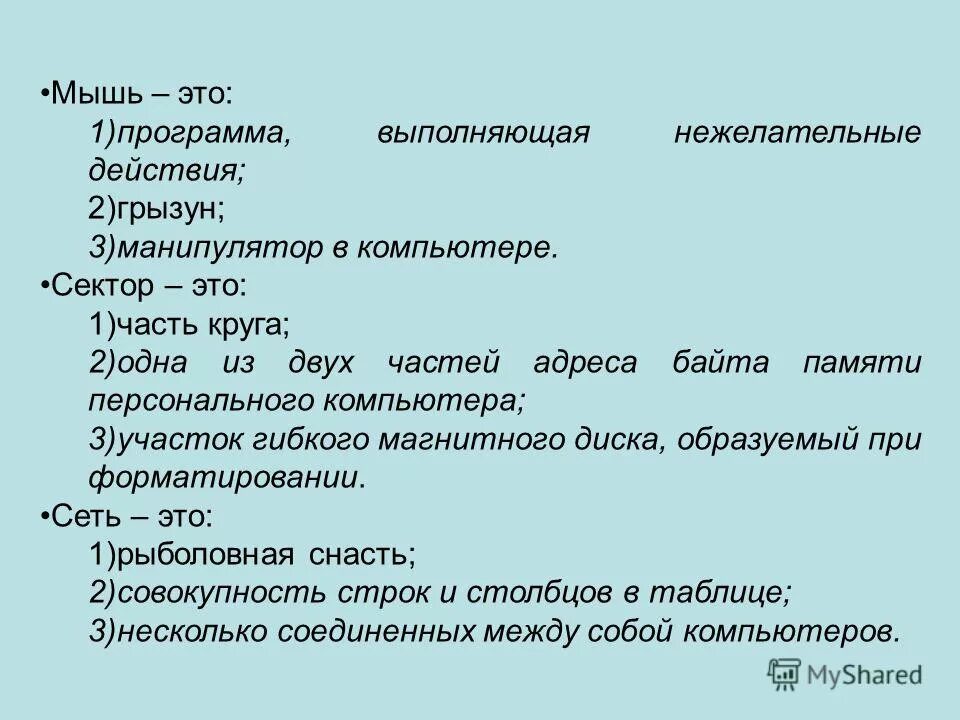 •Мышь – это:
1)программа, выполняющая нежелательные действия;
2)грызун;
3)манипулятор в компьютере.
•Сектор – это:
1)часть круга;
2)одна из двух частей адреса байта памяти персонального компьютера;
3)участок гибкого магнитного диска, образуемый при форматировании.
•Сеть – это:
1)рыболовная снасть;
2)совокупность строк и столбцов в таблице;
3)несколько соединенных между собой компьютеров.

MyShared